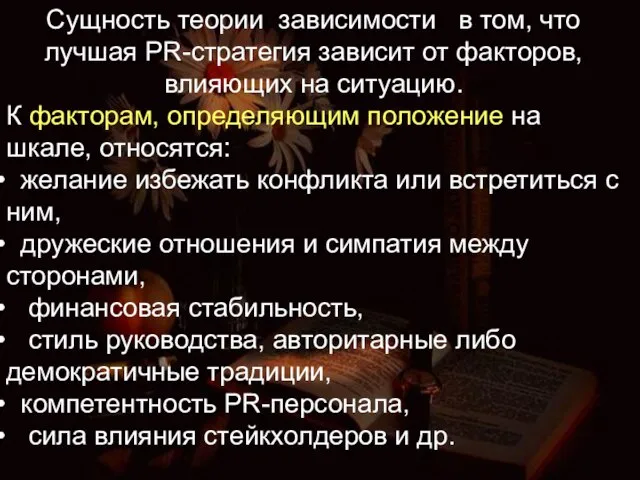 Сущность теории зависимости в том, что лучшая PR-стратегия зависит от факторов, влияющих на ситуацию.

К факторам, определяющим положение на шкале, относятся:

• желание избежать конфликта или встретиться с ним,
• дружеские отношения и симпатия между сторонами,
• финансовая стабильность,
• стиль руководства, авторитарные либо демократичные традиции,
• компетентность PR-персонала,
• сила влияния стейкхолдеров и др.